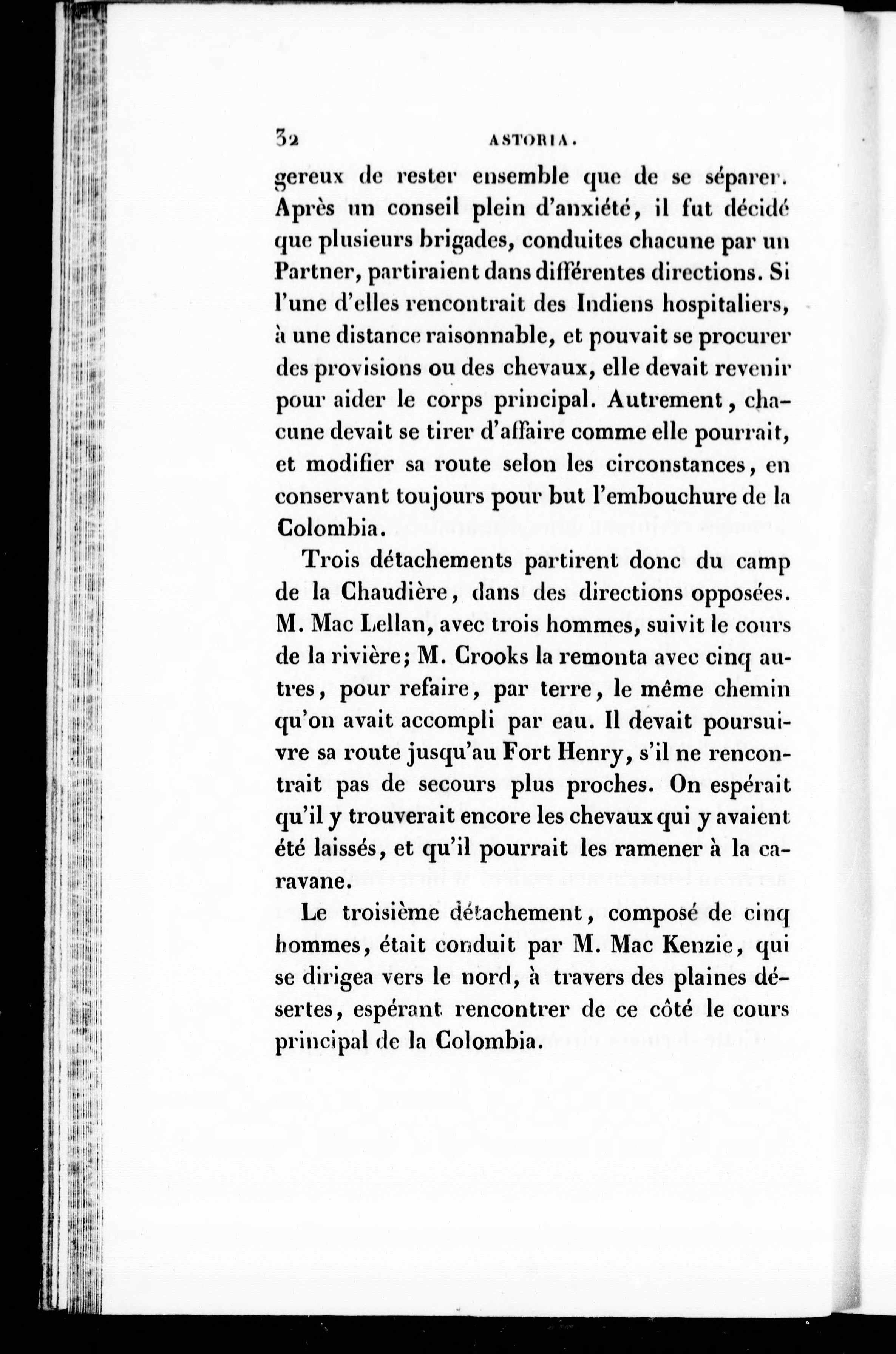 32 ASTORIA.

gereux de rester ensemble que de se séparer. Après un conseil plein d'anxiété, il fut décidé que plusieurs brigades, conduites chacune par un Partner, partiraient dans différentes directions. Si l'une d'elles rencontrait des Indiens hospitaliers, à une distance raisonnable, et pouvait se procurer des provisions ou des chevaux, elle devait revenir pour aider le corps principal. Autrement, chacune devait se tirer d'affaire comme elle pourrait, et modifier sa route selon les circonstances, en conservant toujours pour but l'embouchure de la Colombia.

Trois détachements partirent donc du camp de la Chaudière, dans des directions opposées. M. Mac Lellan, avec trois hommes, suivit le cours de la rivière; M. Crooks la remonta avec cinq autres, pour refaire, par terre, le même chemin qu'on avait accompli par eau. Il devait poursuivre sa route jusqu'au Fort Henry, s'il ne rencontrait pas de secours plus proches. On espérait qu'il y trouverait encore les chevaux qui y avaient été laissés, et qu'il pourrait les ramener à la caravane.

Le troisième détachement, composé de cinq hommes, était conduit par M. Mac Kenzie, qui se dirigea vers le nord, à travers des plaines désertes, espérant rencontrer de ce côté le cours principal de la Colombia.